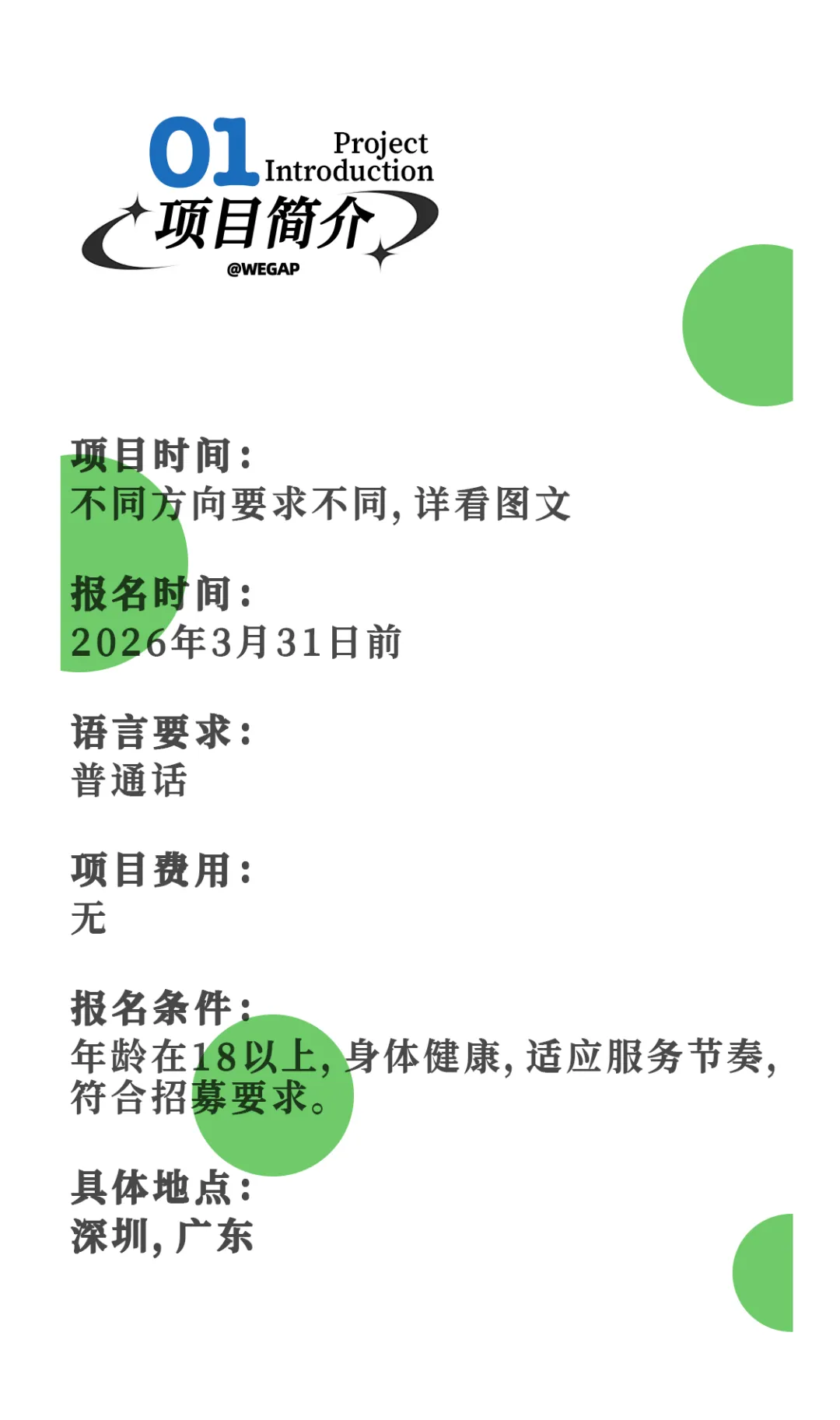 01 Project Introduction
项目简介
@WEGAP

项目时间:
不同方向要求不同，详看图文

报名时间:
2026年3月31日前

语言要求:
普通话

项目费用:
无

报名条件:
年龄在18以上，身体健康，适应服务节奏，符合招募要求。

具体地点:
深圳，广东